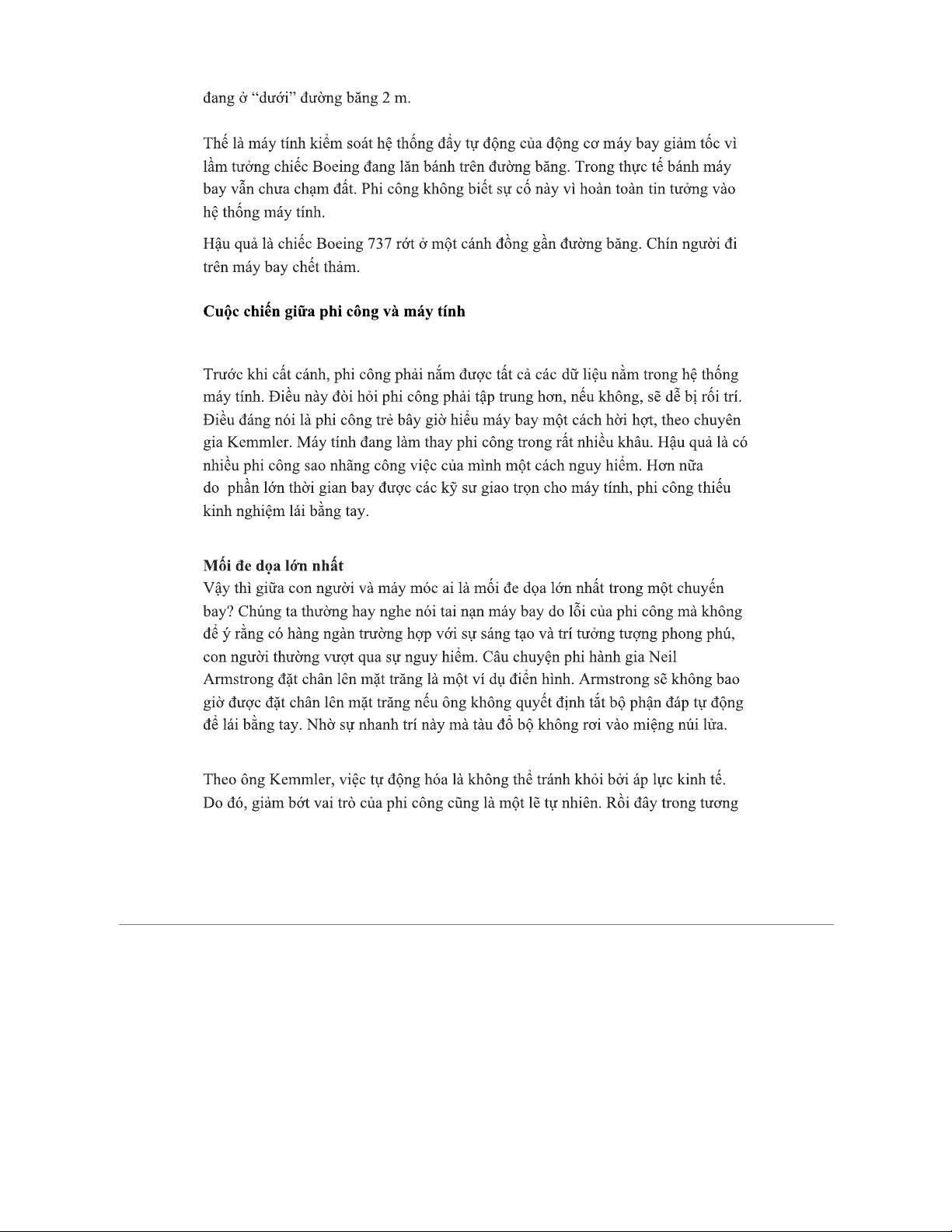 đang ở “dưới” đường băng 2 m.

Thế là máy tính kiểm soát hệ thống đẩy tự động của động cơ máy bay giảm tốc vì lầm tưởng chiếc Boeing đang lăn bánh trên đường băng. Trong thực tế bánh máy bay vẫn chưa chạm đất. Phi công không biết sự cố này vì hoàn toàn tin tưởng vào hệ thống máy tính.

Hậu quả là chiếc Boeing 737 rớt ở một cánh đồng gần đường băng. Chín người đi trên máy bay chết thảm.

Cuộc chiến giữa phi công và máy tính

Trước khi cất cánh, phi công phải nắm được tất cả các dữ liệu nằm trong hệ thống máy tính. Điều này đòi hỏi phi công phải tập trung hơn, nếu không, sẽ dễ bị rối trí. Điều đáng nói là phi công trẻ bây giờ hiểu máy bay một cách hời hợt, theo chuyên gia Kemmler. Máy tính đang làm thay phi công trong rất nhiều khâu. Hậu quả là có nhiều phi công sao nhãng công việc của mình một cách nguy hiểm. Hơn nữa do phần lớn thời gian bay được các kỹ sư giao trọn cho máy tính, phi công thiếu kinh nghiệm lái bằng tay.

Mối đe dọa lớn nhất
Vậy thì giữa con người và máy móc ai là mối đe dọa lớn nhất trong một chuyến bay? Chúng ta thường hay nghe nói tai nạn máy bay do lỗi của phi công mà không để ý rằng có hàng ngàn trường hợp với sự sáng tạo và trí tưởng tượng phong phú, con người thường vượt qua sự nguy hiểm. Câu chuyện phi hành gia Neil Armstrong đặt chân lên mặt trăng là một ví dụ điển hình. Armstrong sẽ không bao giờ được đặt chân lên mặt trăng nếu ông không quyết định tắt bộ phận đáp tự động để lái bằng tay. Nhờ sự nhanh trí này mà tàu đổ bộ không rơi vào miệng núi lửa.

Theo ông Kemmler, việc tự động hóa là không thể tránh khỏi bởi áp lực kinh tế. Do đó, giảm bớt vai trò của phi công cũng là một lẽ tự nhiên. Rồi đây trong tương